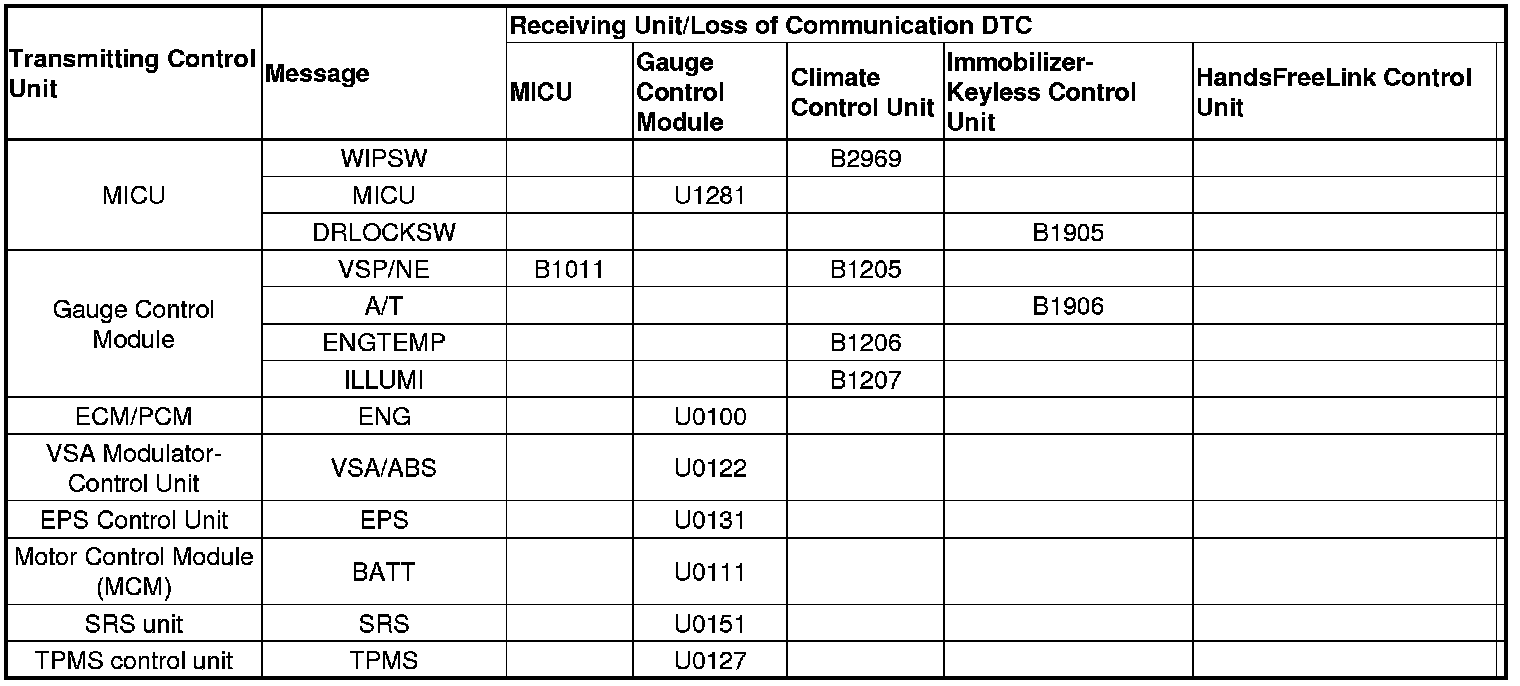 | Transmitting Control Unit | Message | Receiving Unit/Loss of Communication DTC | | | | |
|---|---|---|---|---|---|---|
| | | MICU | Gauge Control Module | Climate Control Unit | Immobilizer-Keyless Control Unit | HandsFreeLink Control Unit |
| MICU | WIPSW | | | B2969 | | |
| | MICU | | U1281 | | | |
| | DRLOCKSW | | | | B1905 | |
| Gauge Control Module | VSP/NE | B1011 | | B1205 | | |
| | A/T | | | | B1906 | |
| | ENGTEMP | | | B1206 | | |
| | ILLUMI | | | B1207 | | |
| ECM/PCM | ENG | | U0100 | | | |
| VSA Modulator-Control Unit | VSA/ABS | | U0122 | | | |
| EPS Control Unit | EPS | | U0131 | | | |
| Motor Control Module (MCM) | BATT | | U0111 | | | |
| SRS unit | SRS | | U0151 | | | |
| TPMS control unit | TPMS | | U0127 | | | |